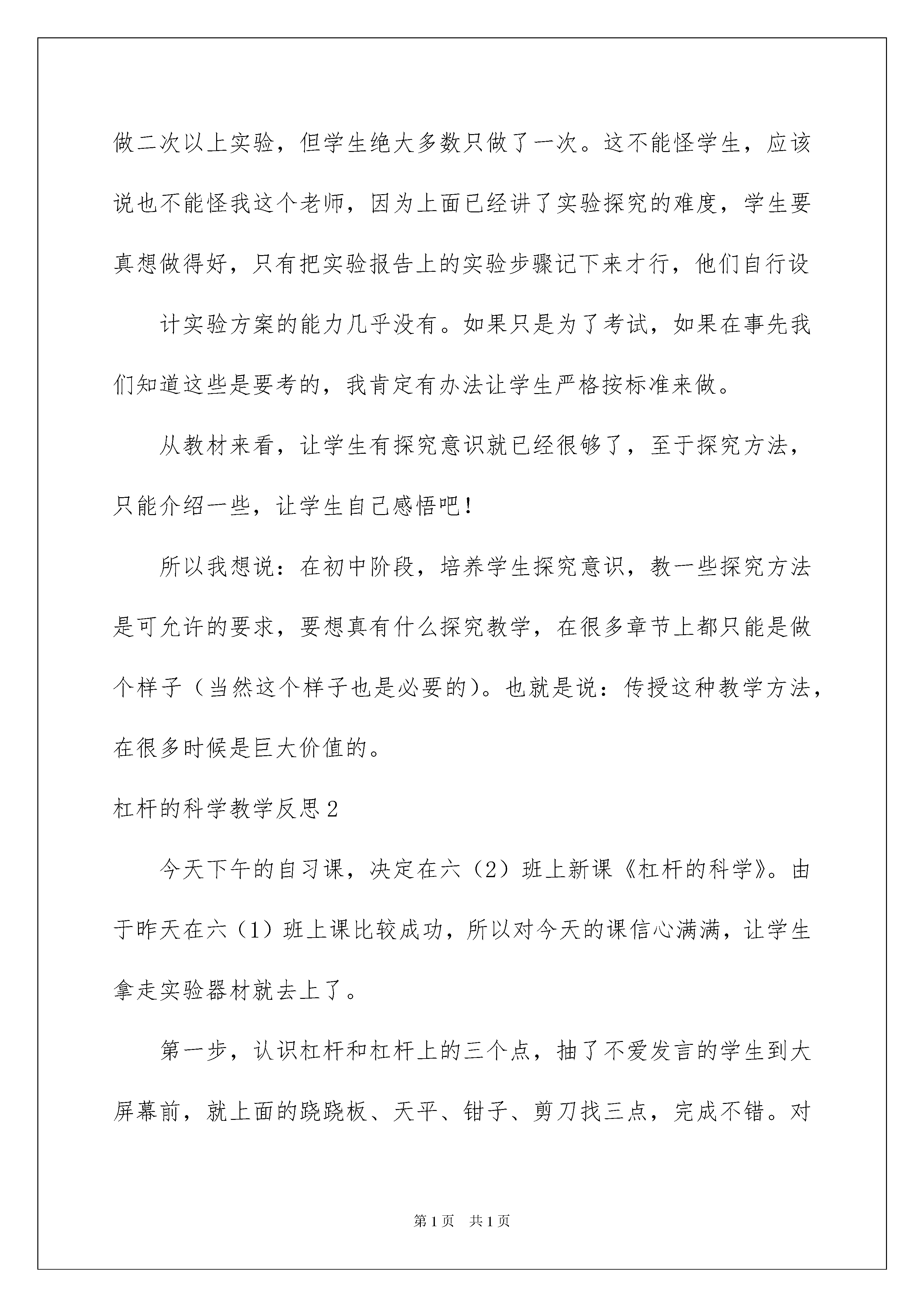 做二次以上实验，但学生绝大多数只做了一次。这不能怪学生，应该说也不能怪我这个老师，因为上面已经讲了实验探究的难度，学生要真想做得好，只有把实验报告上的实验步骤记下来才行，他们自行设

计实验方案的能力几乎没有。如果只是为了考试，如果在事先我们知道这些是要考的，我肯定有办法让学生严格按标准来做。

从教材来看，让学生有探究意识就已经很够了，至于探究方法，只能介绍一些，让学生自己感悟吧！

所以我想说：在初中阶段，培养学生探究意识，教一些探究方法是可允许的要求，要想真有什么探究教学，在很多章节上都只能是做个样子（当然这个样子也是必要的）。也就是说：传授这种教学方法，在很多时候是巨大价值的。

杠杆的科学教学反思2

今天下午的自习课，决定在六（2）班上新课《杠杆的科学》。由于昨天在六（1）班上课比较成功，所以对今天的课信心满满，让学生拿走实验器材就去上了。

第一步，认识杠杆和杠杆上的三个点，抽了不爱发言的学生到大屏幕前，就上面的跷跷板、天平、钳子、剪刀找三点，完成不错。对

第1页 共1页